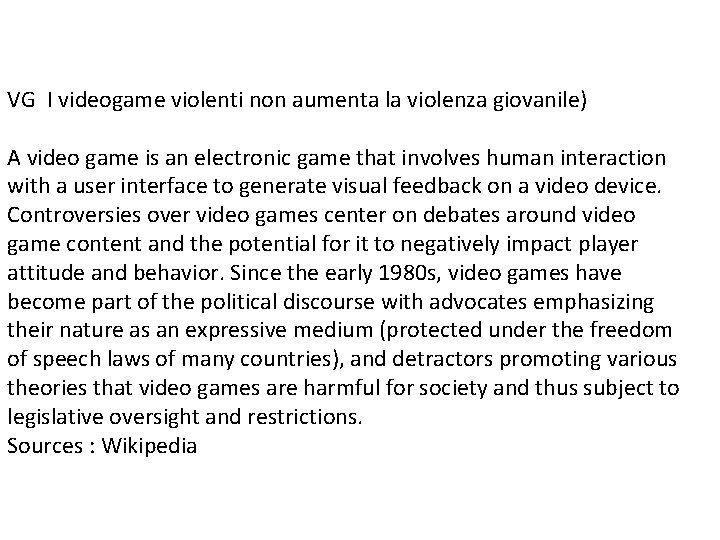 VG  I videogame violenti non aumenta la violenza giovanile)

A video game is an electronic game that involves human interaction with a user interface to generate visual feedback on a video device. Controversies over video games center on debates around video game content and the potential for it to negatively impact player attitude and behavior. Since the early 1980s, video games have become part of the political discourse with advocates emphasizing their nature as an expressive medium (protected under the freedom of speech laws of many countries), and detractors promoting various theories that video games are harmful for society and thus subject to legislative oversight and restrictions.
Sources : Wikipedia